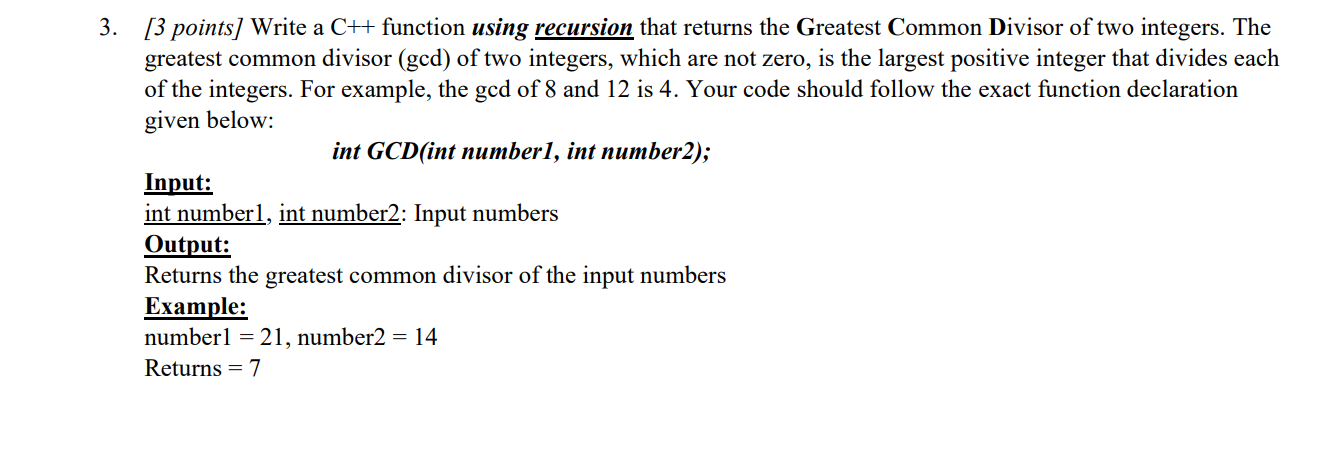 3. [3 points] Write a C++ function using recursion that returns the Greatest Common Divisor of two integers. The greatest common divisor (gcd) of two integers, which are not zero, is the largest positive integer that divides each of the integers. For example, the gcd of 8 and 12 is 4. Your code should follow the exact function declaration given below:

int GCD(int number1, int number2);

Input:
int number1, int number2: Input numbers
Output:
Returns the greatest common divisor of the input numbers
Example:
number1 = 21, number2 = 14
Returns = 7